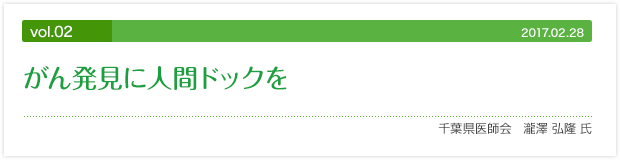 vol.02

2017.02.28

がん発見に人間ドックを

千葉県医師会　瀧澤 弘隆 氏